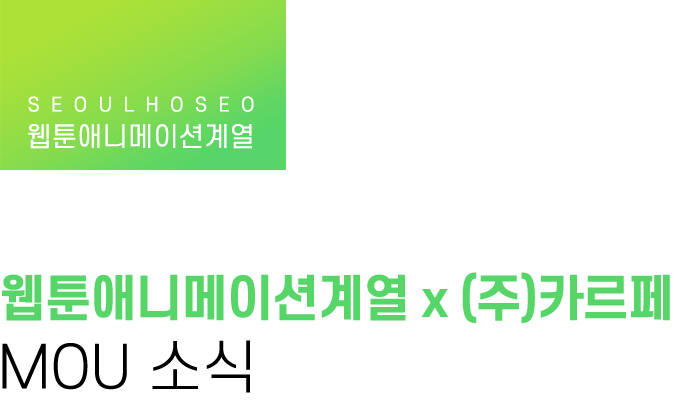 SEOULHOSEO
웹툰애니메이션계열

웹툰애니메이션계열 x (주)카르페
MOU 소식